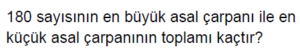 180 sayısının en büyük asal çarpanı ile en küçük asal çarpanının toplamı kaçtır?